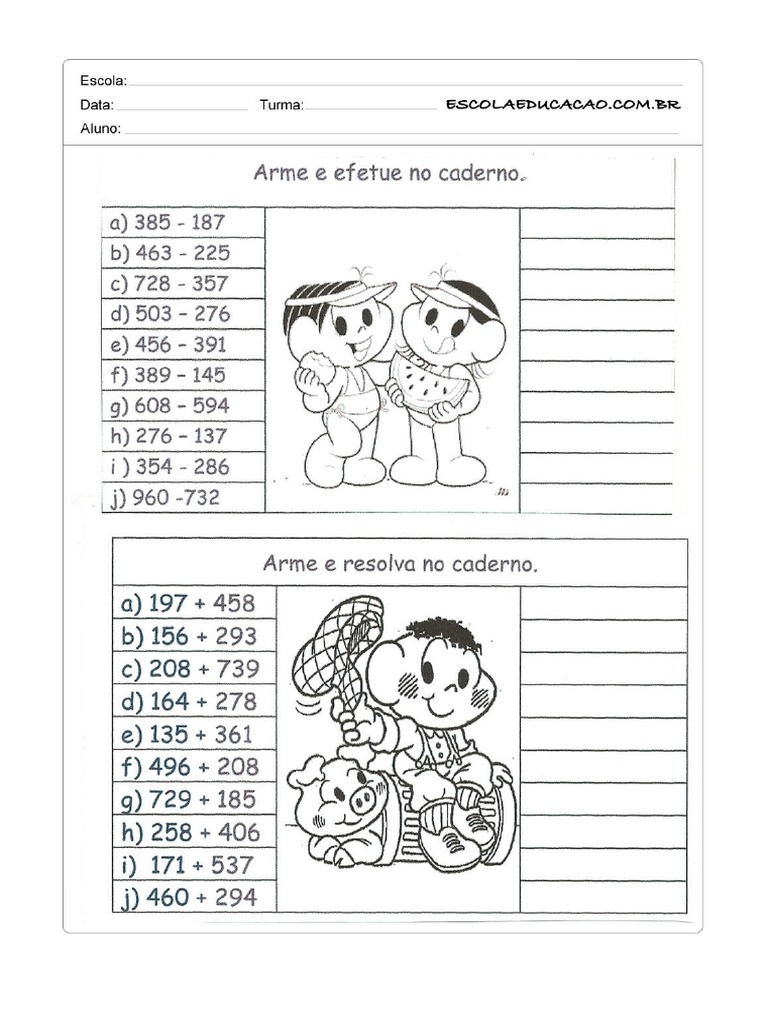 Escola:
Data: Turma: ESCOLAEDUCACAO.COM.BR
Aluno:

Arme e efetue no caderno.

a) 385 - 187
b) 463 - 225
c) 728 - 357
d) 503 - 276
e) 456 - 391
f) 389 - 145
g) 608 - 594
h) 276 - 137
i ) 354 - 286
j) 960 -732

Arme e resolva no caderno.

a) 197 + 458
b) 156 + 293
c) 208 + 739
d) 164 + 278
e) 135 + 361
f) 496 + 208
g) 729 + 185
h) 258 + 406
i) 171 + 537
j) 460 + 294